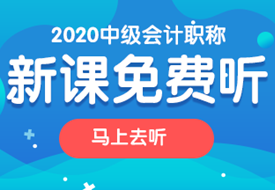 2020中级会计职称

新课免费听

马上去听